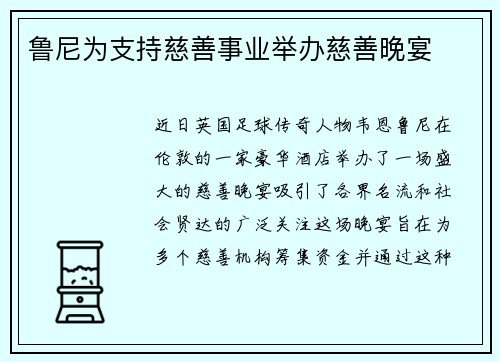 鲁尼为支持慈善事业举办慈善晚宴

近日英国足球传奇人物韦恩鲁尼在伦敦的一家豪华酒店举办了一场盛大的慈善晚宴吸引了各界名流和社会贤达的广泛关注这场晚宴旨在为多个慈善机构筹集资金并通过这种